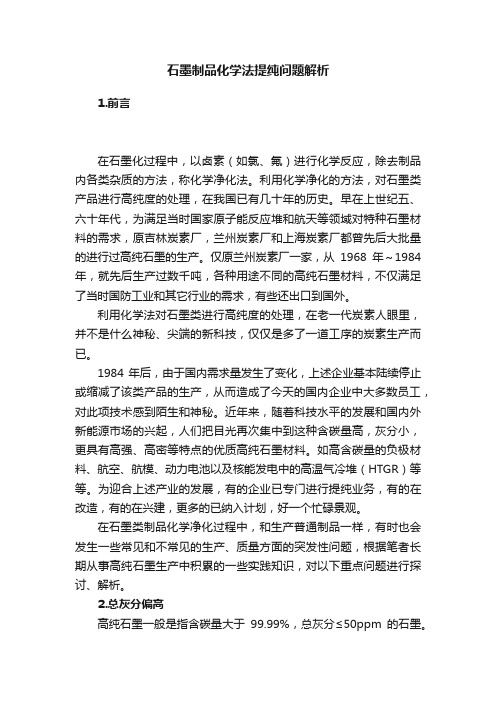 石墨制品化学法提纯问题解析

1.前言

在石墨化过程中，以卤素（如氯、氟）进行化学反应，除去制品内各类杂质的方法，称化学净化法。利用化学净化的方法，对石墨类产品进行高纯度的处理，在我国已有几十年的历史。早在上世纪五、六十年代，为满足当时国家原子能反应堆和航天等领域对特种石墨材料的需求，原吉林炭素厂，兰州炭素厂和上海炭素厂都曾先后大批量的进行过高纯石墨的生产。仅原兰州炭素厂一家，从 1968 年～1984 年，就先后生产过数千吨，各种用途不同的高纯石墨材料，不仅满足了当时国防工业和其它行业的需求，有些还出口到国外。

利用化学法对石墨类进行高纯度的处理，在老一代炭素人眼里，并不是什么神秘、尖端的新科技，仅仅是多了一道工序的炭素生产而已。

1984 年后，由于国内需求量发生了变化，上述企业基本陆续停止或缩减了该类产品的生产，从而造成了今天的国内企业中大多数员工，对此项技术感到陌生和神秘。近年来，随着科技水平的发展和国内外新能源市场的兴起，人们把目光再次集中到这种含碳量高，灰分小，更具有高强、高密等特点的优质高纯石墨材料。如高含碳量的负极材料、航空、航模、动力电池以及核能发电中的高温气冷堆（HTGR）等等。为迎合上述产业的发展，有的企业已专门进行提纯业务，有的在改造，有的在兴建，更多的已纳入计划，好一个忙碌景观。

在石墨类制品化学净化过程中，和生产普通制品一样，有时也会发生一些常见和不常见的生产、质量方面的突发性问题，根据笔者长期从事高纯石墨生产中积累的一些实践知识，对以下重点问题进行探讨、解析。

2.总灰分偏高

高纯石墨一般是指含碳量大于 99.99%，总灰分≤50ppm 的石墨。